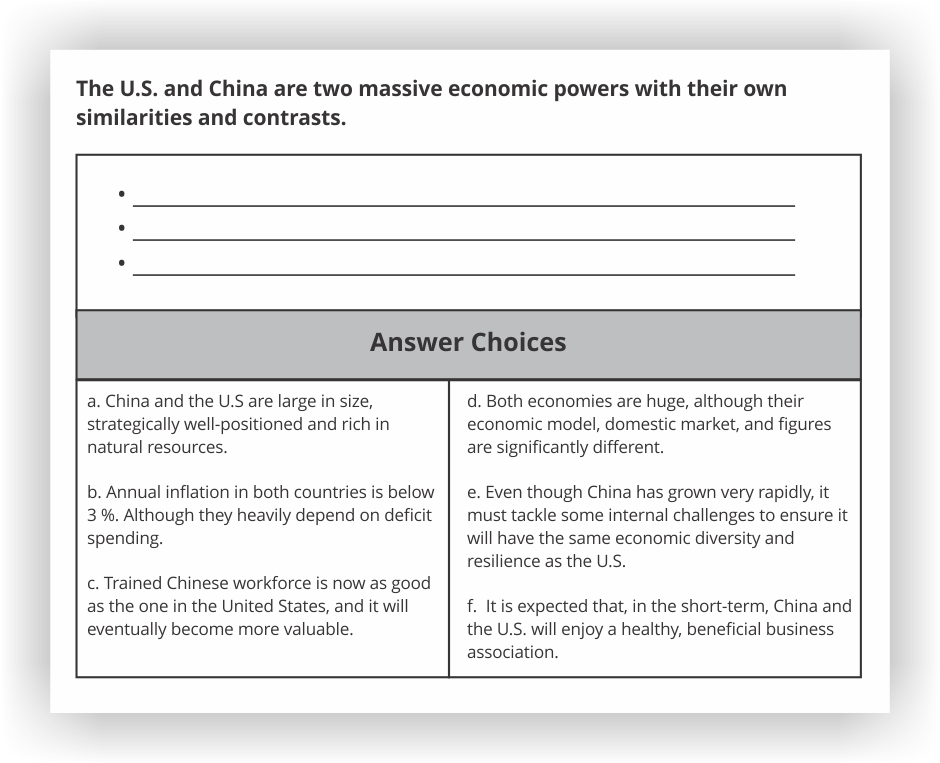 The U.S. and China are two massive economic powers with their own similarities and contrasts.

• ____
• ____
• ____

Answer Choices

a. China and the U.S are large in size, strategically well-positioned and rich in natural resources.

b. Annual inflation in both countries is below 3 %. Although they heavily depend on deficit spending.

c. Trained Chinese workforce is now as good as the one in the United States, and it will eventually become more valuable.

d. Both economies are huge, although their economic model, domestic market, and figures are significantly different.

e. Even though China has grown very rapidly, it must tackle some internal challenges to ensure it will have the same economic diversity and resilience as the U.S.

f. It is expected that, in the short-term, China and the U.S. will enjoy a healthy, beneficial business association.